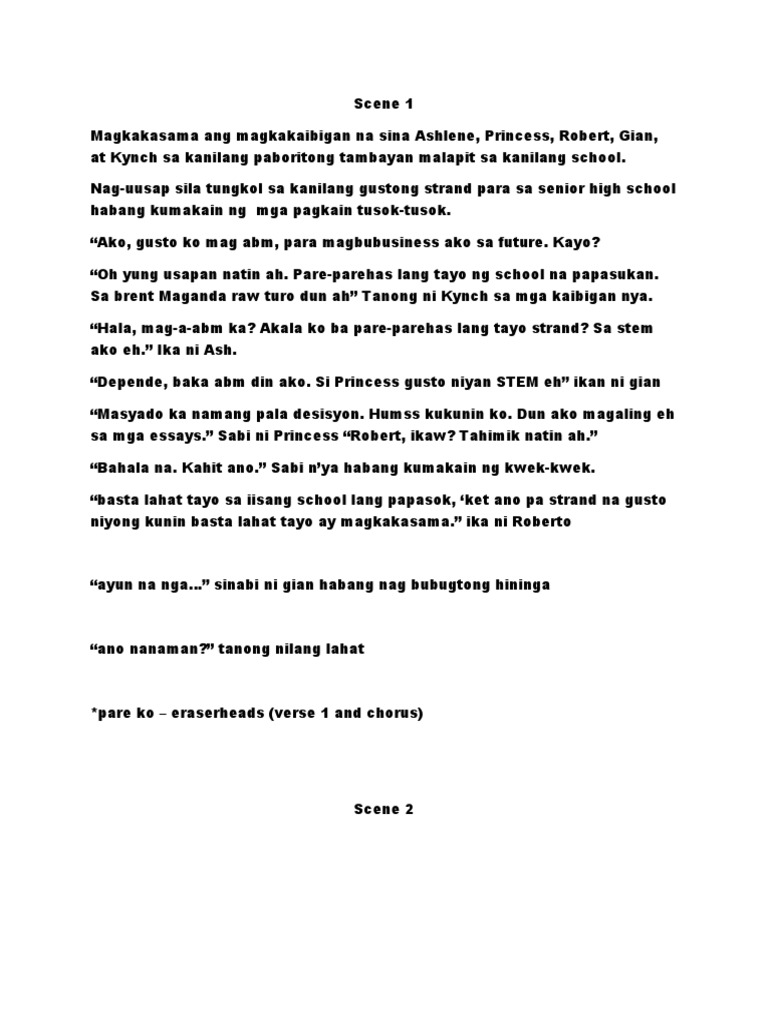 Scene 1

Magkakasama ang magkakaibigan na sina Ashlene, Princess, Robert, Gian, at Kynch sa kanilang paboritong tambayan malapit sa kanilang school.

Nag-uusap sila tungkol sa kanilang gustong strand para sa senior high school habang kumakain ng mga pagkain tusok-tusok.

“Ako, gusto ko mag abm, para magbubusiness ako sa future. Kayo?

“Oh yung usapan natin ah. Pare-parehas lang tayo ng school na papasukan. Sa brent Maganda raw turo dun ah” Tanong ni Kynch sa mga kaibigan nya.

“Hala, mag-a-abm ka? Akala ko ba pare-parehas lang tayo strand? Sa stem ako eh.” Ika ni Ash.

“Depende, baka abm din ako. Si Princess gusto niyan STEM eh” ikan ni gian

“Masyado ka namang pala desisyon. Humss kukunin ko. Dun ako magaling eh sa mga essays.” Sabi ni Princess “Robert, ikaw? Tahimik natin ah.”

“Bahala na. Kahit ano.” Sabi n’ya habang kumakain ng kwek-kwek.

“basta lahat tayo sa iisang school lang papasok, ‘ket ano pa strand na gusto niyong kunin basta lahat tayo ay magkakasama.” ika ni Roberto

“ayun na nga…” sinabi ni gian habang nag bubugtong hininga

“ano nanaman?” tanong nilang lahat

*pare ko – eraserheads (verse 1 and chorus)

Scene 2